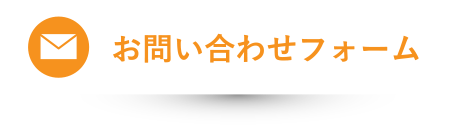 お問い合わせフォーム